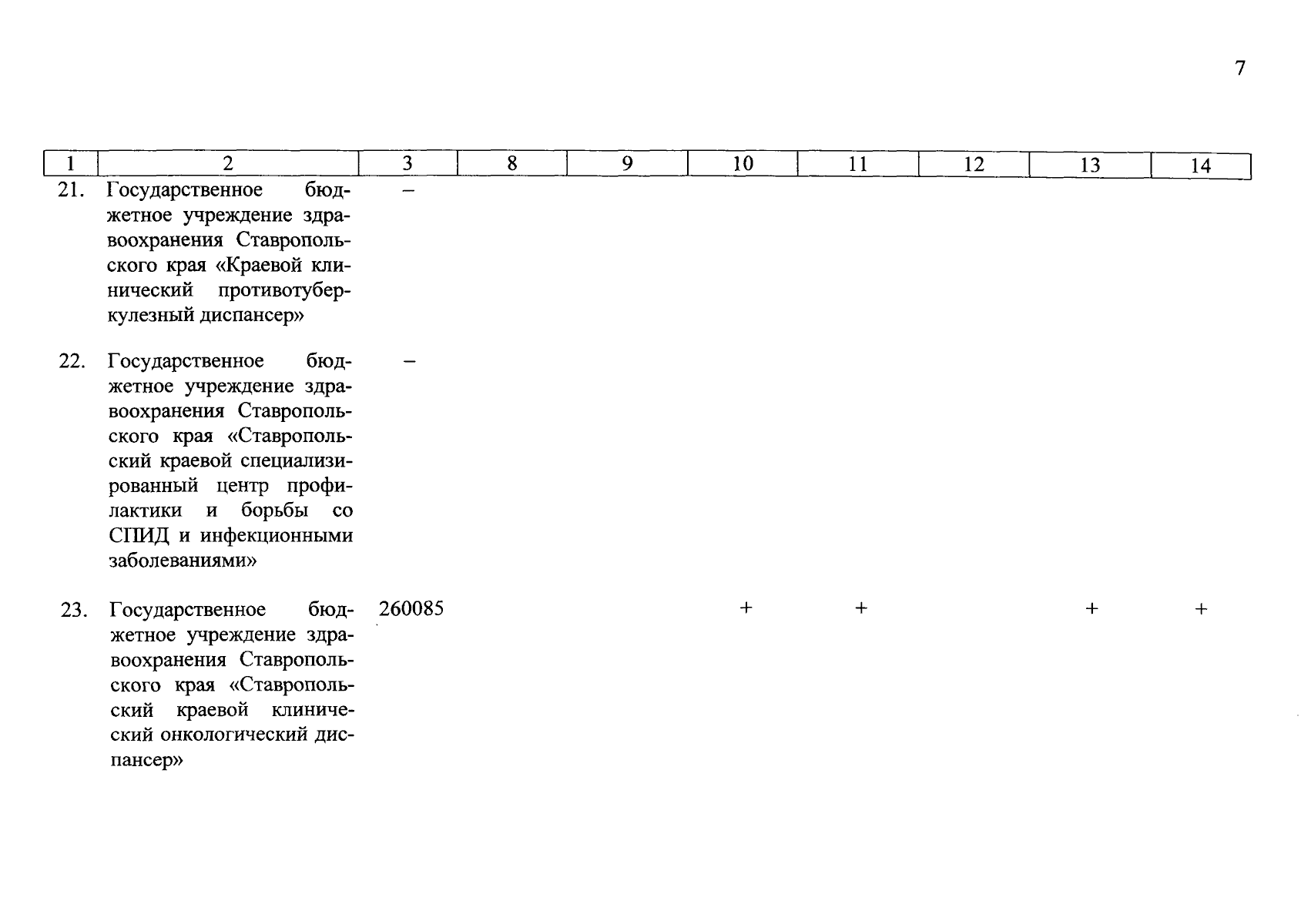 7

| 1 | 2 | 3 | 8 | 9 | 10 | 11 | 12 | 13 | 14 |
|---|---|---|---|---|---|---|---|---|---|
| 21. | Государственное бюджетное учреждение здравоохранения Ставропольского края «Краевой клинический противотуберкулезный диспансер» | – | | | | | | | |
| 22. | Государственное бюджетное учреждение здравоохранения Ставропольского края «Ставропольский краевой специализированный центр профилактики и борьбы со СПИД и инфекционными заболеваниями» | – | | | | | | | |
| 23. | Государственное бюджетное учреждение здравоохранения Ставропольского края «Ставропольский краевой клинический онкологический диспансер» | 260085 | | | + | + | | + | + |